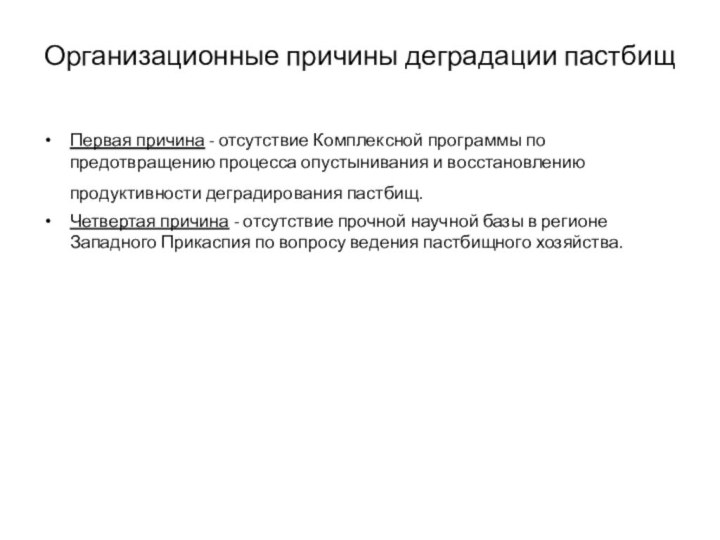 Организационные причины деградации пастбищ

• Первая причина - отсутствие Комплексной программы по предотвращению процесса опустынивания и восстановлению продуктивности деградирования пастбищ.
• Четвертая причина - отсутствие прочной научной базы в регионе Западного Прикаспия по вопросу ведения пастбищного хозяйства.